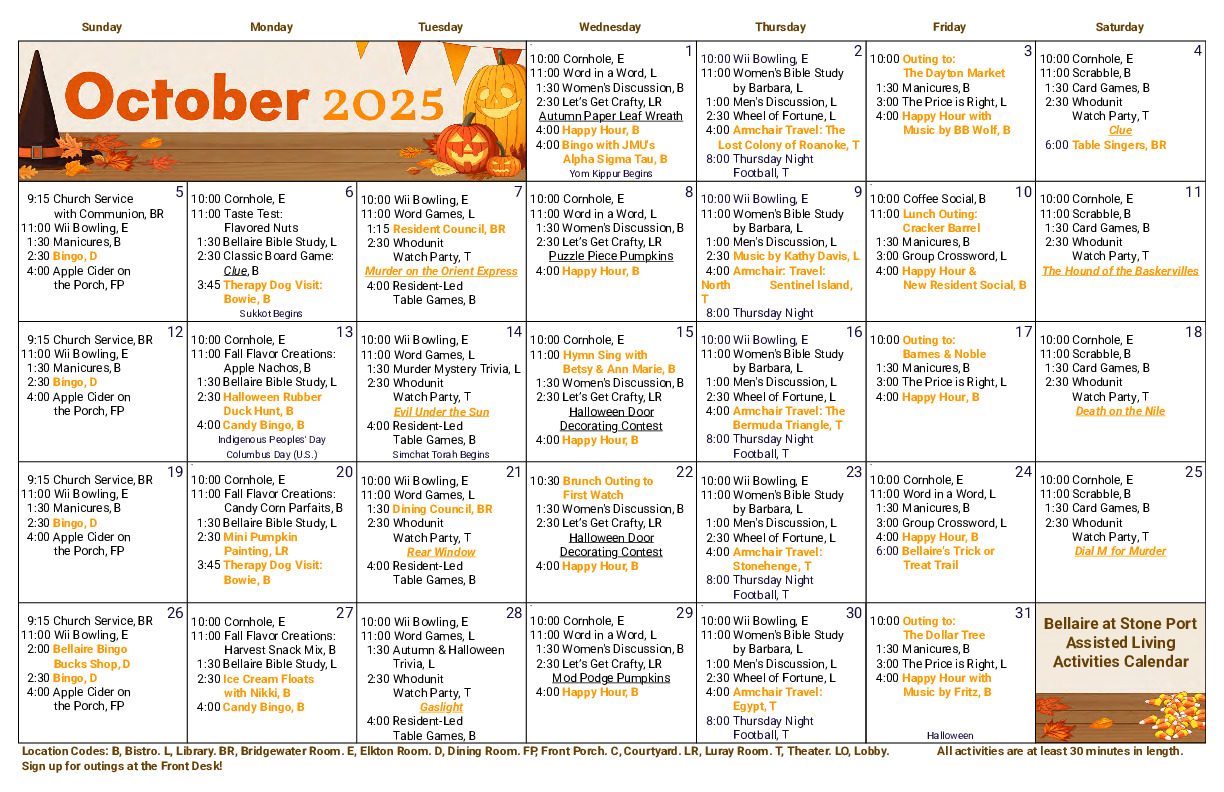 | Sunday | Monday | Tuesday | Wednesday | Thursday | Friday | Saturday |
|---|---|---|---|---|---|---|
| October 2025 | | | 1 10:00 Cornhole, E 11:00 Word in a Word, L 1:30 Women's Discussion, B 2:30 Let's Get Crafty, LR Autumn Paper Leaf Wreath 4:00 Happy Hour, B 4:00 Bingo with JMU's Alpha Sigma Tau, B Yom Kippur Begins | 2 10:00 Wii Bowling, E 11:00 Women's Bible Study by Barbara, L 1:00 Men's Discussion, L 2:30 Wheel of Fortune, L 4:00 Armchair Travel: The Lost Colony of Roanoke, T 8:00 Thursday Night Football, T | 3 10:00 Outing to: The Dayton Market 1:30 Manicures, B 3:00 The Price is Right, L 4:00 Happy Hour with Music by BB Wolf, B | 4 10:00 Cornhole, E 11:00 Scrabble, B 1:30 Card Games, B 2:30 Whodunit Watch Party, T Clue 6:00 Table Singers, BR |
| 5 9:15 Church Service with Communion, BR 11:00 Wii Bowling, E 1:30 Manicures, B 2:30 Bingo, D 4:00 Apple Cider on the Porch, FP | 6 10:00 Cornhole, E 11:00 Taste Test: Flavored Nuts 1:30 Bellaire Bible Study, L 2:30 Classic Board Game: Clue, B 3:45 Therapy Dog Visit: Bowie, B Sukkot Begins | 7 10:00 Wii Bowling, E 11:00 Word Games, L 1:15 Resident Council, BR 2:30 Whodunit Watch Party, T Murder on the Orient Express 4:00 Resident-Led Table Games, B | 8 10:00 Cornhole, E 11:00 Word in a Word, L 1:30 Women's Discussion, B 2:30 Let's Get Crafty, LR Puzzle Piece Pumpkins 4:00 Happy Hour, B | 9 10:00 Wii Bowling, E 11:00 Women's Bible Study by Barbara, L 1:00 Men's Discussion, L 2:30 Music by Kathy Davis, L 4:00 Armchair: Travel: North Sentinel Island, T 8:00 Thursday Night | 10 10:00 Coffee Social, B 11:00 Lunch Outing: Cracker Barrel 1:30 Manicures, B 3:00 Group Crossword, L 4:00 Happy Hour & New Resident Social, B | 11 10:00 Cornhole, E 11:00 Scrabble, B 1:30 Card Games, B 2:30 Whodunit Watch Party, T The Hound of the Baskervilles |
| 12 9:15 Church Service, BR 11:00 Wii Bowling, E 1:30 Manicures, B 2:30 Bingo, D 4:00 Apple Cider on the Porch, FP | 13 10:00 Cornhole, E 11:00 Fall Flavor Creations: Apple Nachos, B 1:30 Bellaire Bible Study, L 2:30 Halloween Rubber Duck Hunt, B 4:00 Candy Bingo, B Indigenous Peoples' Day Columbus Day (U.S.) | 14 10:00 Wii Bowling, E 11:00 Word Games, L 1:30 Murder Mystery Trivia, L 2:30 Whodunit Watch Party, T Evil Under the Sun 4:00 Resident-Led Table Games, B Simchat Torah Begins | 15 10:00 Cornhole, E 11:00 Hymn Sing with Betsy & Ann Marie, B 1:30 Women's Discussion, B 2:30 Let's Get Crafty, LR Halloween Door Decorating Contest 4:00 Happy Hour, B | 16 10:00 Wii Bowling, E 11:00 Women's Bible Study by Barbara, L 1:00 Men's Discussion, L 2:30 Wheel of Fortune, L 4:00 Armchair Travel: The Bermuda Triangle, T 8:00 Thursday Night Football, T | 17 10:00 Outing to: Barnes & Noble 1:30 Manicures, B 3:00 The Price is Right, L 4:00 Happy Hour, B | 18 10:00 Cornhole, E 11:00 Scrabble, B 1:30 Card Games, B 2:30 Whodunit Watch Party, T Death on the Nile |
| 19 9:15 Church Service, BR 11:00 Wii Bowling, E 1:30 Manicures, B 2:30 Bingo, D 4:00 Apple Cider on the Porch, FP | 20 10:00 Cornhole, E 11:00 Fall Flavor Creations: Candy Corn Parfaits, B 1:30 Bellaire Bible Study, L 2:30 Mini Pumpkin Painting, LR 3:45 Therapy Dog Visit: Bowie, B | 21 10:00 Wii Bowling, E 11:00 Word Games, L 1:30 Dining Council, BR 2:30 Whodunit Watch Party, T Rear Window 4:00 Resident-Led Table Games, B | 22 10:30 Brunch Outing to First Watch 1:30 Women's Discussion, B 2:30 Let's Get Crafty, LR Halloween Door Decorating Contest 4:00 Happy Hour, B | 23 10:00 Wii Bowling, E 11:00 Women's Bible Study by Barbara, L 1:00 Men's Discussion, L 2:30 Wheel of Fortune, L 4:00 Armchair Travel: Stonehenge, T 8:00 Thursday Night Football, T | 24 10:00 Cornhole, E 11:00 Word in a Word, L 1:30 Manicures, B 3:00 Group Crossword, L 4:00 Happy Hour, B 6:00 Bellaire's Trick or Treat Trail | 25 10:00 Cornhole, E 11:00 Scrabble, B 1:30 Card Games, B 2:30 Whodunit Watch Party, T Dial M for Murder |
| 26 9:15 Church Service, BR 11:00 Wii Bowling, E 2:00 Bellaire Bingo Bucks Shop, D 2:30 Bingo, D 4:00 Apple Cider on the Porch, FP | 27 10:00 Cornhole, E 11:00 Fall Flavor Creations: Harvest Snack Mix, B 1:30 Bellaire Bible Study, L 2:30 Ice Cream Floats with Nikki, B 4:00 Candy Bingo, B | 28 10:00 Wii Bowling, E 11:00 Word Games, L 1:30 Autumn & Halloween Trivia, L 2:30 Whodunit Watch Party, T Gaslight 4:00 Resident-Led Table Games, B | 29 10:00 Cornhole, E 11:00 Word in a Word, L 1:30 Women's Discussion, B 2:30 Let's Get Crafty, LR Mod Podge Pumpkins 4:00 Happy Hour, B | 30 10:00 Wii Bowling, E 11:00 Women's Bible Study by Barbara, L 1:00 Men's Discussion, L 2:30 Wheel of Fortune, L 4:00 Armchair Travel: Egypt, T 8:00 Thursday Night Football, T | 31 10:00 Outing to: The Dollar Tree 1:30 Manicures, B 3:00 The Price is Right, L 4:00 Happy Hour with Music by Fritz, B Halloween | Bellaire at Stone Port Assisted Living Activities Calendar |

Location Codes: B, Bistro. L, Library. BR, Bridgewater Room. E, Elkton Room. D, Dining Room. FP, Front Porch. C, Courtyard. LR, Luray Room. T, Theater. LO, Lobby. All activities are at least 30 minutes in length.
Sign up for outings at the Front Desk!